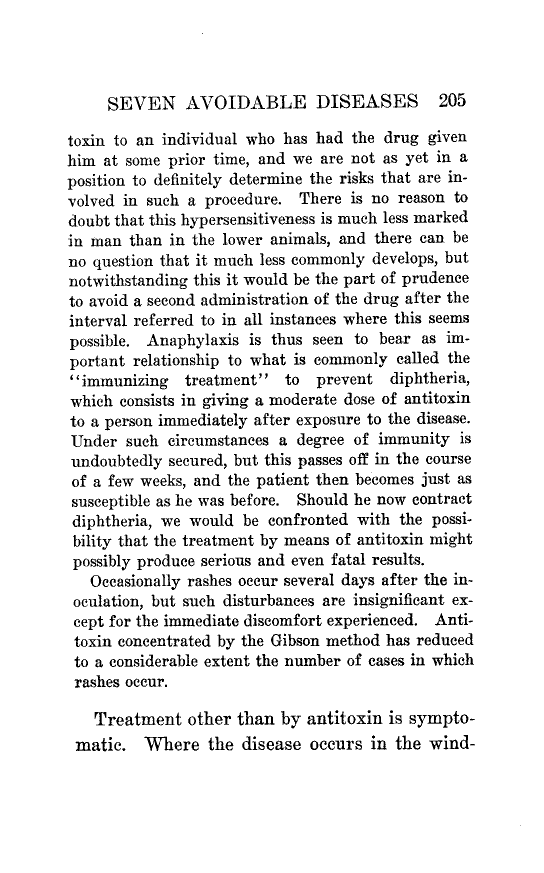 SEVEN AVOIDABLE DISEASES 205

toxin to an individual who has had the drug given him at some prior time, and we are not as yet in a position to definitely determine the risks that are involved in such a procedure. There is no reason to doubt that this hypersensitiveness is much less marked in man than in the lower animals, and there can be no question that it much less commonly develops, but notwithstanding this it would be the part of prudence to avoid a second administration of the drug after the interval referred to in all instances where this seems possible. Anaphylaxis is thus seen to bear as important relationship to what is commonly called the "immunizing treatment" to prevent diphtheria, which consists in giving a moderate dose of antitoxin to a person immediately after exposure to the disease. Under such circumstances a degree of immunity is undoubtedly secured, but this passes off in the course of a few weeks, and the patient then becomes just as susceptible as he was before. Should he now contract diphtheria, we would be confronted with the possibility that the treatment by means of antitoxin might possibly produce serious and even fatal results.

Occasionally rashes occur several days after the inoculation, but such disturbances are insignificant except for the immediate discomfort experienced. Antitoxin concentrated by the Gibson method has reduced to a considerable extent the number of cases in which rashes occur.

Treatment other than by antitoxin is symptomatic. Where the disease occurs in the wind-